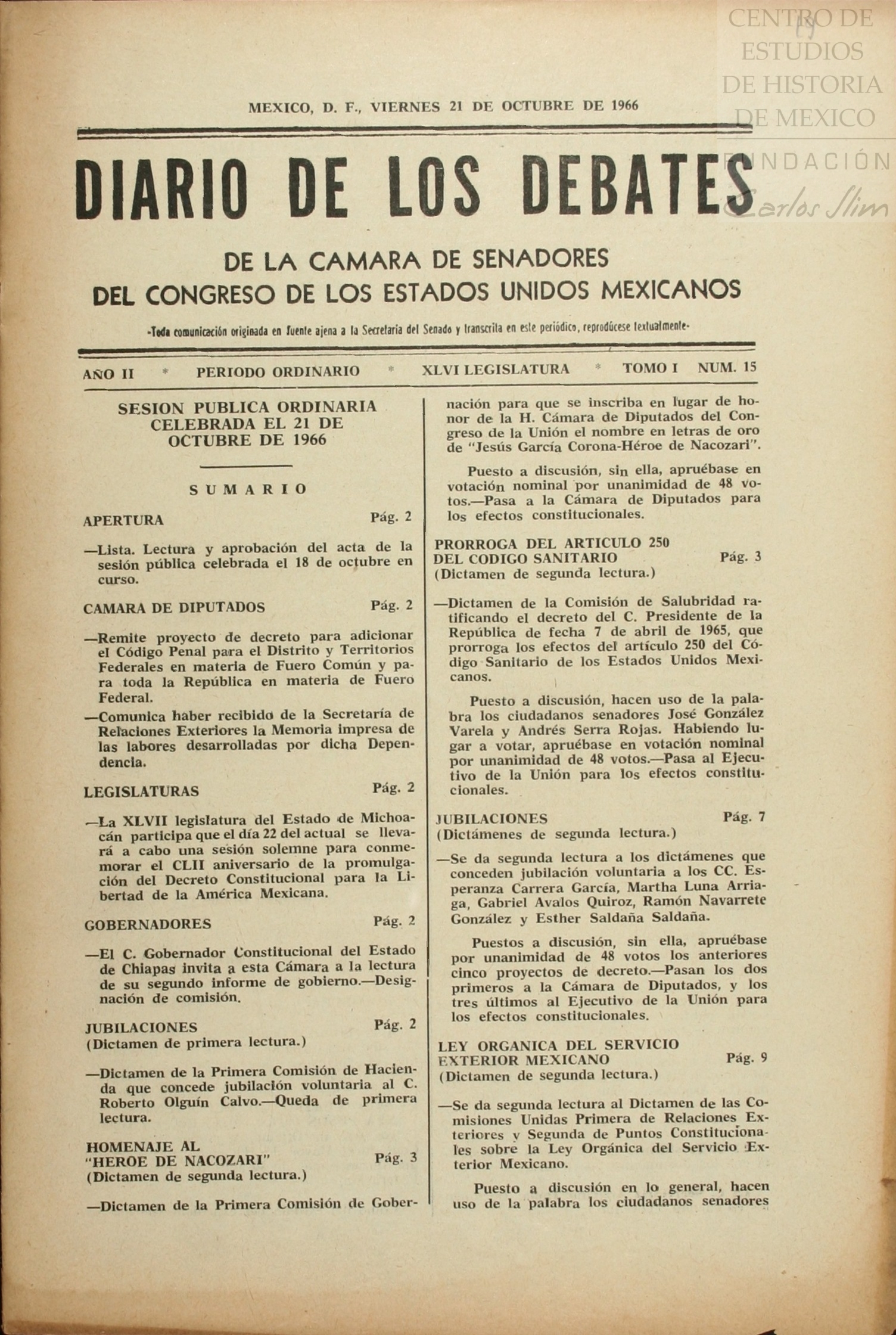 CENTRO DE ESTUDIOS DE HISTORIA DE MEXICO
FUNDACIÓN Carlos Slim

MEXICO, D. F., VIERNES 21 DE OCTUBRE DE 1966

DIARIO DE LOS DEBATES

DE LA CAMARA DE SENADORES
DEL CONGRESO DE LOS ESTADOS UNIDOS MEXICANOS

-Toda comunicación originada en fuente ajena a la Secretaría del Senado y transcrita en este periódico, reprodúcese textualmente-

AÑO II * PERIODO ORDINARIO * XLVI LEGISLATURA * TOMO I NUM. 15

SESION PUBLICA ORDINARIA CELEBRADA EL 21 DE OCTUBRE DE 1966

SUMARIO

APERTURA Pág. 2

—Lista. Lectura y aprobación del acta de la sesión pública celebrada el 18 de octubre en curso.

CAMARA DE DIPUTADOS Pág. 2

—Remite proyecto de decreto para adicionar el Código Penal para el Distrito y Territorios Federales en materia de Fuero Común y para toda la República en materia de Fuero Federal.

—Comunica haber recibido de la Secretaría de Relaciones Exteriores la Memoria impresa de las labores desarrolladas por dicha Dependencia.

LEGISLATURAS Pág. 2

—La XLVII legislatura del Estado de Michoacán participa que el día 22 del actual se llevará a cabo una sesión solemne para conmemorar el CLII aniversario de la promulgación del Decreto Constitucional para la Libertad de la América Mexicana.

GOBERNADORES Pág. 2

—El C. Gobernador Constitucional del Estado de Chiapas invita a esta Cámara a la lectura de su segundo informe de gobierno.—Designación de comisión.

JUBILACIONES Pág. 2
(Dictamen de primera lectura.)

—Dictamen de la Primera Comisión de Hacienda que concede jubilación voluntaria al C. Roberto Olguín Calvo.—Queda de primera lectura.

HOMENAJE AL "HEROE DE NACOZARI" Pág. 3
(Dictamen de segunda lectura.)

—Dictamen de la Primera Comisión de Gobernación para que se inscriba en lugar de honor de la H. Cámara de Diputados del Congreso de la Unión el nombre en letras de oro de "Jesús García Corona-Héroe de Nacozari".

Puesto a discusión, sin ella, apruébase en votación nominal por unanimidad de 48 votos.—Pasa a la Cámara de Diputados para los efectos constitucionales.

PRORROGA DEL ARTICULO 250 DEL CODIGO SANITARIO Pág. 3
(Dictamen de segunda lectura.)

—Dictamen de la Comisión de Salubridad ratificando el decreto del C. Presidente de la República de fecha 7 de abril de 1965, que prorroga los efectos del artículo 250 del Código Sanitario de los Estados Unidos Mexicanos.

Puesto a discusión, hacen uso de la palabra los ciudadanos senadores José González Varela y Andrés Serra Rojas. Habiendo lugar a votar, apruébase en votación nominal por unanimidad de 48 votos.—Pasa al Ejecutivo de la Unión para los efectos constitucionales.

JUBILACIONES Pág. 7
(Dictámenes de segunda lectura.)

—Se da segunda lectura a los dictámenes que conceden jubilación voluntaria a los CC. Esperanza Carrera García, Martha Luna Arriaga, Gabriel Avalos Quiroz, Ramón Navarrete González y Esther Saldaña Saldaña.

Puestos a discusión, sin ella, apruébase por unanimidad de 48 votos los anteriores cinco proyectos de decreto.—Pasan los dos primeros a la Cámara de Diputados, y los tres últimos al Ejecutivo de la Unión para los efectos constitucionales.

LEY ORGANICA DEL SERVICIO EXTERIOR MEXICANO Pág. 9
(Dictamen de segunda lectura.)

—Se da segunda lectura al Dictamen de las Comisiones Unidas Primera de Relaciones Exteriores y Segunda de Puntos Constitucionales sobre la Ley Orgánica del Servicio Exterior Mexicano.

Puesto a discusión en lo general, hacen uso de la palabra los ciudadanos senadores